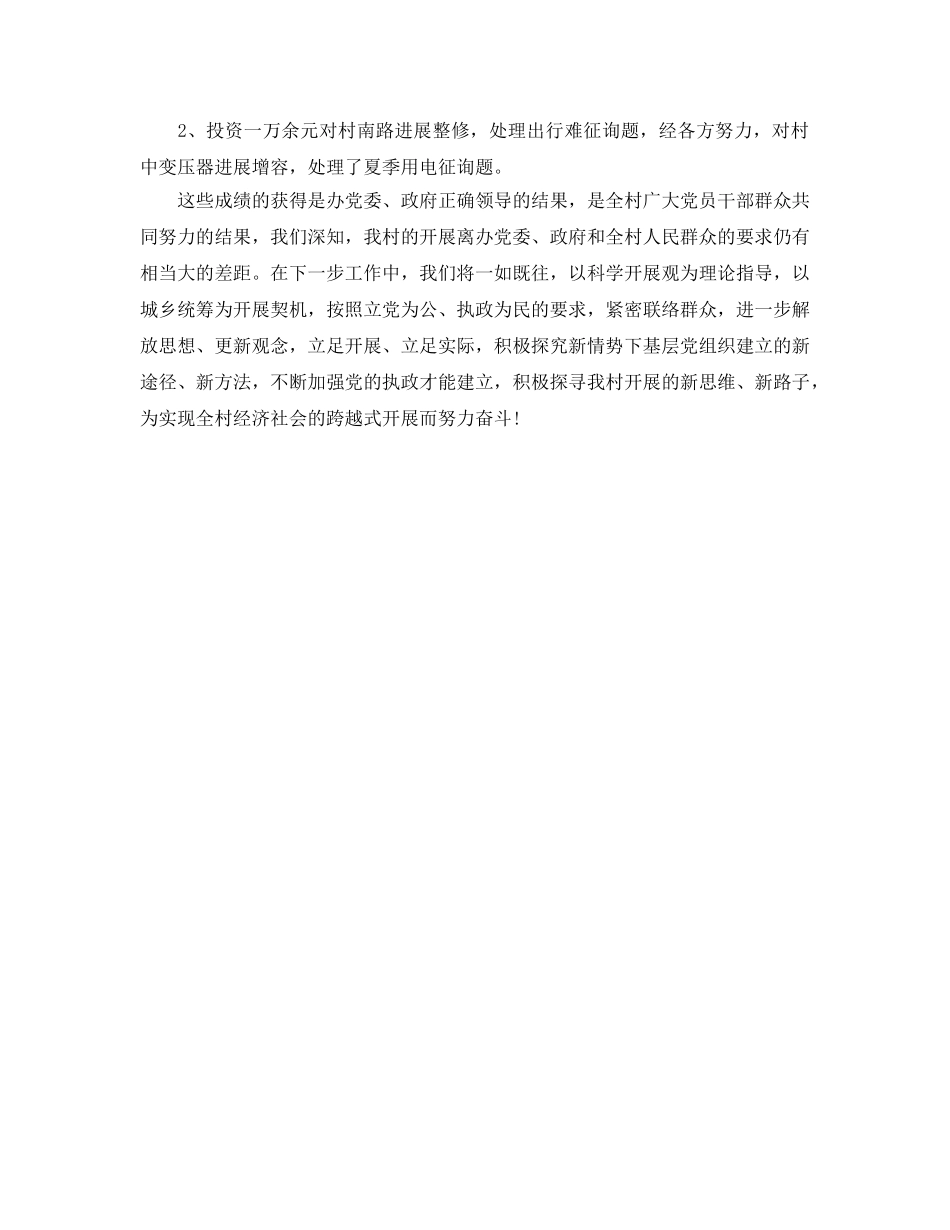 2、投资一万余元对村南路进展整修，处理出行难征询题，经各方努力，对村中变压器进展增容，处理了夏季用电征询题。

这些成绩的获得是办党委、政府正确领导的结果，是全村广大党员干部群众共同努力的结果，我们深知，我村的开展离办党委、政府和全村人民群众的要求仍有相当大的差距。在下一步工作中，我们将一如既往，以科学开展观为理论指导，以城乡统筹为开展契机，按照立党为公、执政为民的要求，紧密联络群众，进一步解放思想、更新观念，立足开展、立足实际，积极探究新情势下基层党组织建立的新途径、新方法，不断加强党的执政才能建立，积极探寻我村开展的新思维、新路子，为实现全村经济社会的跨越式开展而努力奋斗！